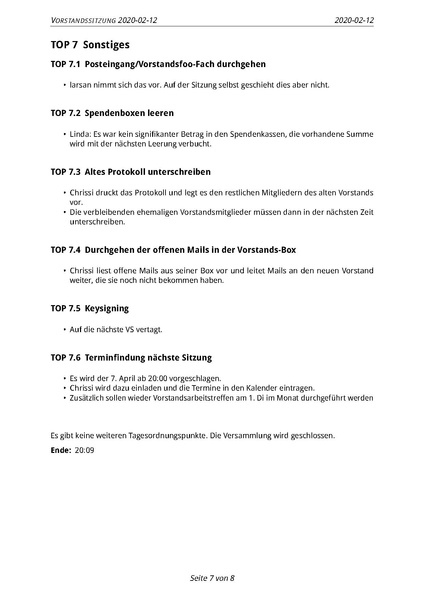 VORSTANDSSITZUNG 2020-02-12 2020-02-12

TOP 7 Sonstiges

TOP 7.1 Posteingang/Vorstandsfoo-Fach durchgehen

• larsan nimmt sich das vor. Auf der Sitzung selbst geschieht dies aber nicht.

TOP 7.2 Spendenboxen leeren

• Linda: Es war kein signifikanter Betrag in den Spendenkassen, die vorhandene Summe wird mit der nächsten Leerung verbucht.

TOP 7.3 Altes Protokoll unterschreiben

• Chrissi druckt das Protokoll und legt es den restlichen Mitgliedern des alten Vorstands vor.
• Die verbleibenden ehemaligen Vorstandsmitglieder müssen dann in der nächsten Zeit unterschreiben.

TOP 7.4 Durchgehen der offenen Mails in der Vorstands-Box

• Chrissi liest offene Mails aus seiner Box vor und leitet Mails an den neuen Vorstand weiter, die sie noch nicht bekommen haben.

TOP 7.5 Keysigning

• Auf die nächste VS vertagt.

TOP 7.6 Terminfindung nächste Sitzung

• Es wird der 7. April ab 20:00 vorgeschlagen.
• Chrissi wird dazu einladen und die Termine in den Kalender eintragen.
• Zusätzlich sollen wieder Vorstandsarbeitstreffen am 1. Di im Monat durchgeführt werden

Es gibt keine weiteren Tagesordnungspunkte. Die Versammlung wird geschlossen.

Ende: 20:09

Seite 7 von 8